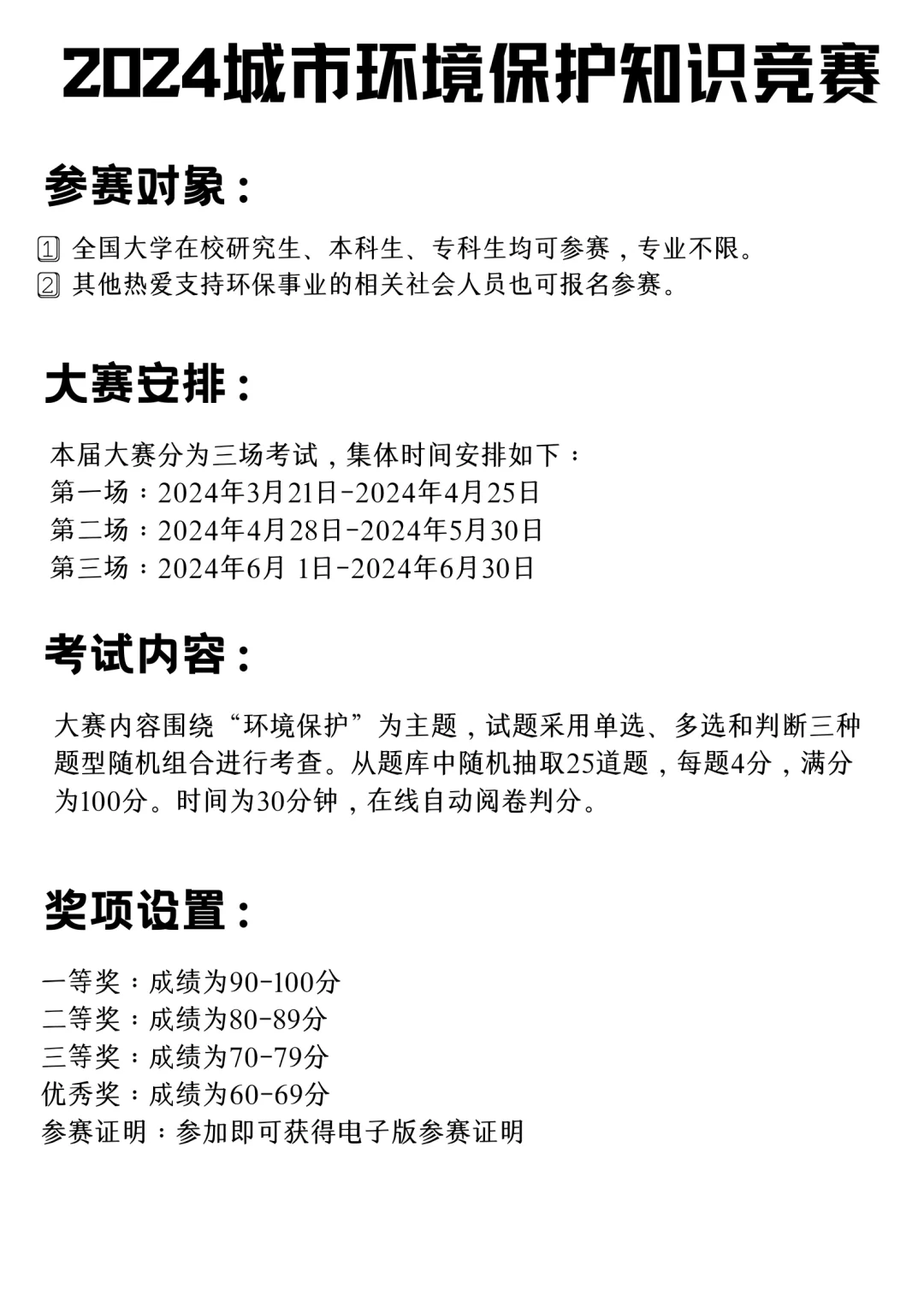 2024城市环境保护知识竞赛

参赛对象：

1 全国大学在校研究生、本科生、专科生均可参赛，专业不限。
2 其他热爱支持环保事业的相关社会人员也可报名参赛。

大赛安排：

本届大赛分为三场考试，集体时间安排如下：
第一场：2024年3月21日-2024年4月25日
第二场：2024年4月28日-2024年5月30日
第三场：2024年6月 1日-2024年6月30日

考试内容：

大赛内容围绕“环境保护”为主题，试题采用单选、多选和判断三种题型随机组合进行考查。从题库中随机抽取25道题，每题4分，满分为100分。时间为30分钟，在线自动阅卷判分。

奖项设置：

一等奖：成绩为90-100分
二等奖：成绩为80-89分
三等奖：成绩为70-79分
优秀奖：成绩为60-69分
参赛证明：参加即可获得电子版参赛证明